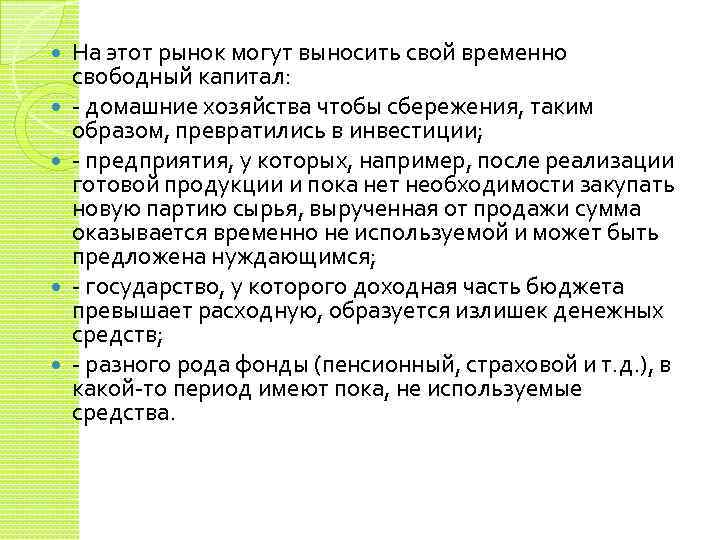 На этот рынок могут выносить свой временно свободный капитал:

- домашние хозяйства чтобы сбережения, таким образом, превратились в инвестиции;

- предприятия, у которых, например, после реализации готовой продукции и пока нет необходимости закупать новую партию сырья, вырученная от продажи сумма оказывается временно не используемой и может быть предложена нуждающимся;

- государство, у которого доходная часть бюджета превышает расходную, образуется излишек денежных средств;

- разного рода фонды (пенсионный, страховой и т.д.), в какой-то период имеют пока, не используемые средства.